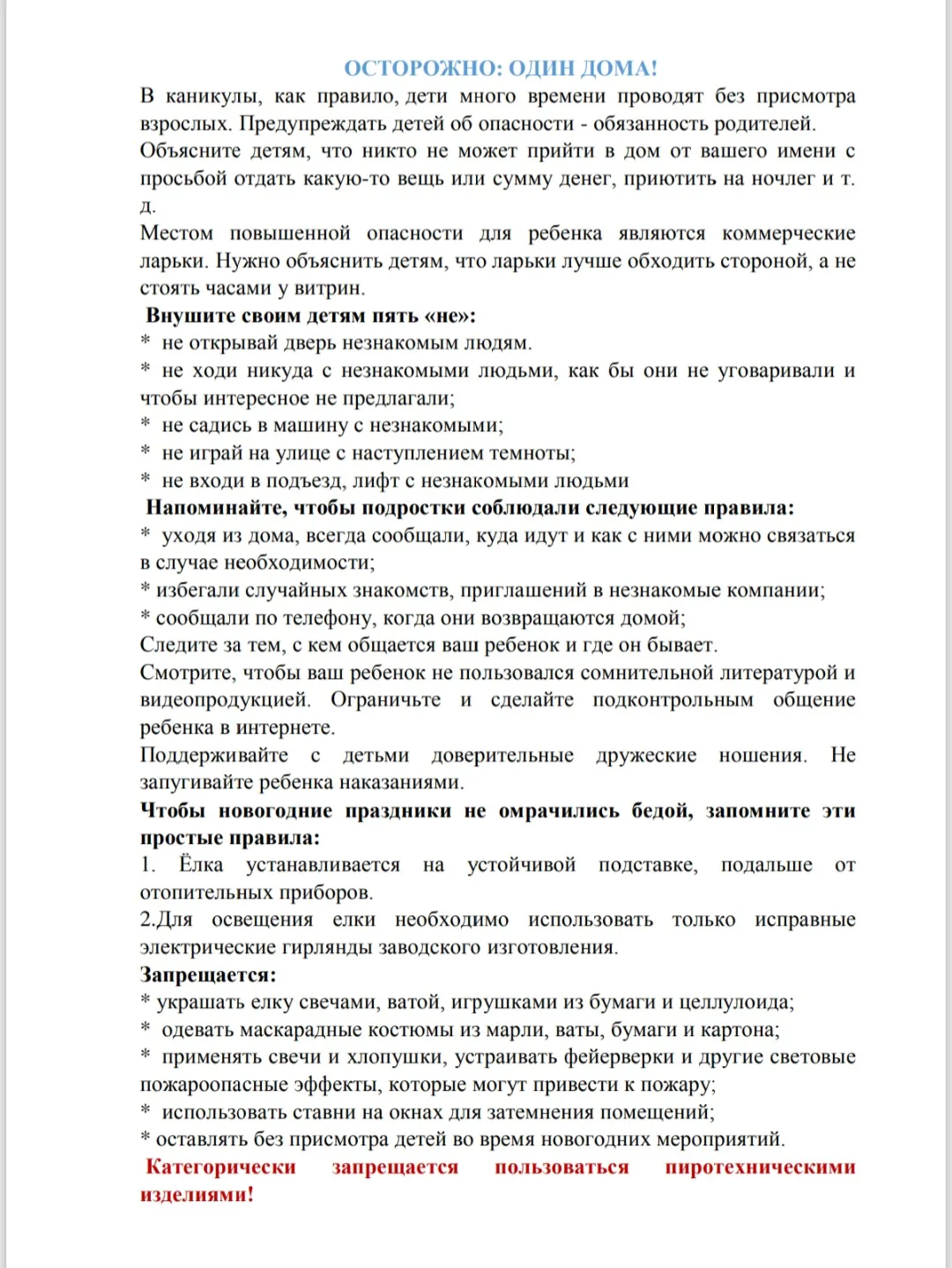 ОСТОРОЖНО: ОДИН ДОМА!

В каникулы, как правило, дети много времени проводят без присмотра взрослых. Предупреждать детей об опасности - обязанность родителей.

Объясните детям, что никто не может прийти в дом от вашего имени с просьбой отдать какую-то вещь или сумму денег, приютить на ночлег и т. д.

Местом повышенной опасности для ребенка являются коммерческие ларьки. Нужно объяснить детям, что ларьки лучше обходить стороной, а не стоять часами у витрин.

Внушите своим детям пять «не»:

* не открывай дверь незнакомым людям.

* не ходи никуда с незнакомыми людьми, как бы они не уговаривали и чтобы интересное не предлагали;

* не садись в машину с незнакомыми;

* не играй на улице с наступлением темноты;

* не входи в подъезд, лифт с незнакомыми людьми

Напоминайте, чтобы подростки соблюдали следующие правила:

* уходя из дома, всегда сообщали, куда идут и как с ними можно связаться в случае необходимости;

* избегали случайных знакомств, приглашений в незнакомые компании;

* сообщали по телефону, когда они возвращаются домой;

Следите за тем, с кем общается ваш ребенок и где он бывает.

Смотрите, чтобы ваш ребенок не пользовался сомнительной литературой и видеопродукцией. Ограничьте и сделайте подконтрольным общение ребенка в интернете.

Поддерживайте с детьми доверительные дружеские ношения. Не запугивайте ребенка наказаниями.

Чтобы новогодние праздники не омрачились бедой, запомните эти простые правила:

1. Ёлка устанавливается на устойчивой подставке, подальше от отопительных приборов.

2.Для освещения елки необходимо использовать только исправные электрические гирлянды заводского изготовления.

Запрещается:

* украшать елку свечами, ватой, игрушками из бумаги и целлулоида;

* одевать маскарадные костюмы из марли, ваты, бумаги и картона;

* применять свечи и хлопушки, устраивать фейерверки и другие световые пожароопасные эффекты, которые могут привести к пожару;

* использовать ставни на окнах для затемнения помещений;

* оставлять без присмотра детей во время новогодних мероприятий.

Категорически запрещается пользоваться пиротехническими изделиями!